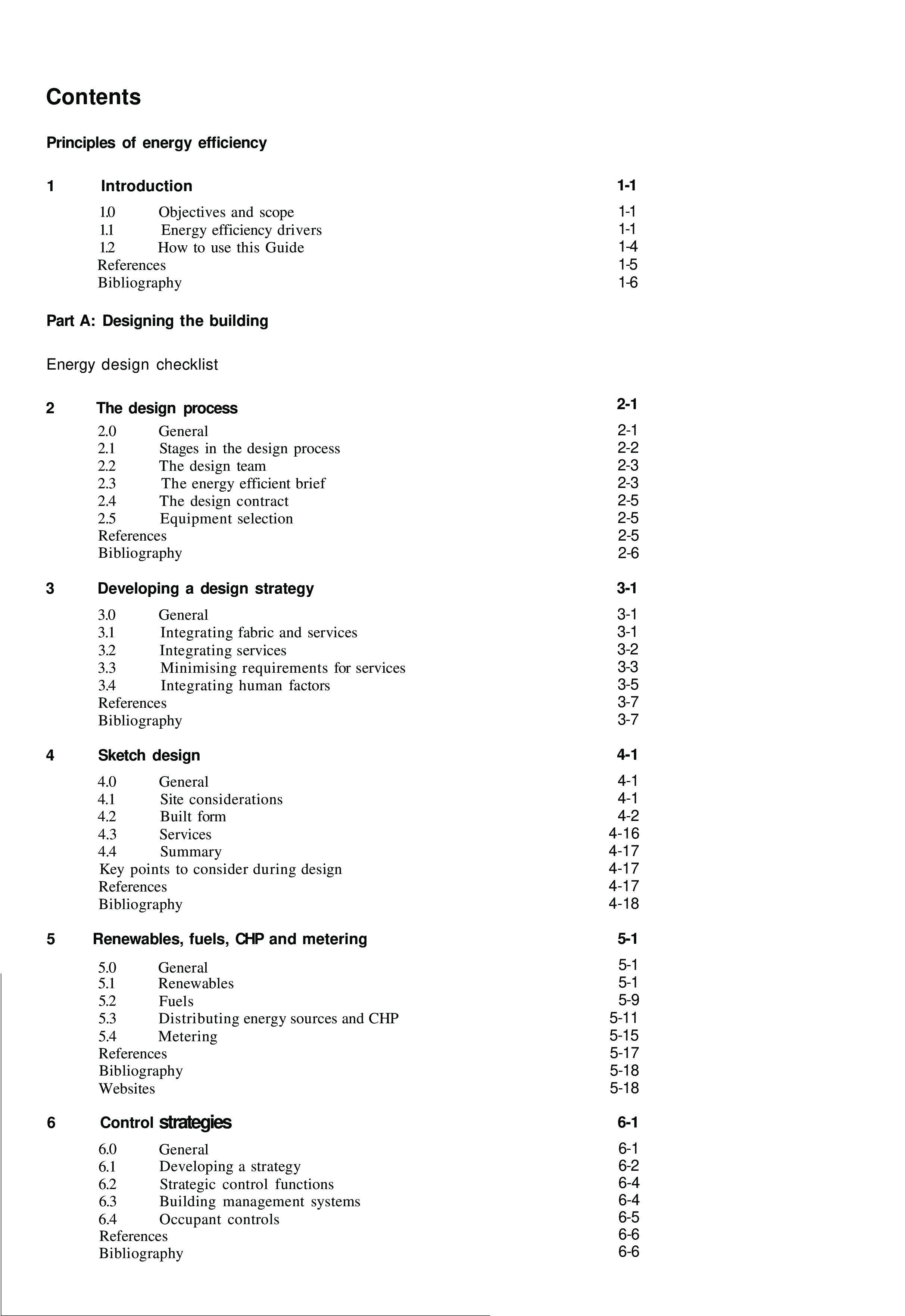 Contents

Principles of energy efficiency

1 Introduction 1-1

1.0 Objectives and scope 1-1
1.1 Energy efficiency drivers 1-1
1.2 How to use this Guide 1-4
References 1-5
Bibliography 1-6

Part A: Designing the building

Energy design checklist

2 The design process 2-1

2.0 General 2-1
2.1 Stages in the design process 2-2
2.2 The design team 2-3
2.3 The energy efficient brief 2-3
2.4 The design contract 2-5
2.5 Equipment selection 2-5
References 2-5
Bibliography 2-6

3 Developing a design strategy 3-1

3.0 General 3-1
3.1 Integrating fabric and services 3-1
3.2 Integrating services 3-2
3.3 Minimising requirements for services 3-3
3.4 Integrating human factors 3-5
References 3-7
Bibliography 3-7

4 Sketch design 4-1

4.0 General 4-1
4.1 Site considerations 4-1
4.2 Built form 4-2
4.3 Services 4-16
4.4 Summary 4-17
Key points to consider during design 4-17
References 4-17
Bibliography 4-18

5 Renewables, fuels, CHP and metering 5-1

5.0 General 5-1
5.1 Renewables 5-1
5.2 Fuels 5-9
5.3 Distributing energy sources and CHP 5-11
5.4 Metering 5-15
References 5-17
Bibliography 5-18
Websites 5-18

6 Control strategies 6-1

6.0 General 6-1
6.1 Developing a strategy 6-2
6.2 Strategic control functions 6-4
6.3 Building management systems 6-4
6.4 Occupant controls 6-5
References 6-6
Bibliography 6-6